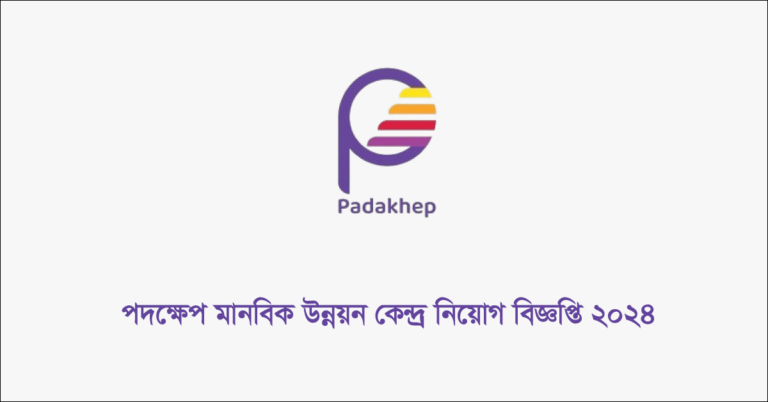 Padakhep

পদক্ষেপ মানবিক উন্নয়ন কেন্দ্র নিয়োগ বিজ্ঞপ্তি ২০২৪